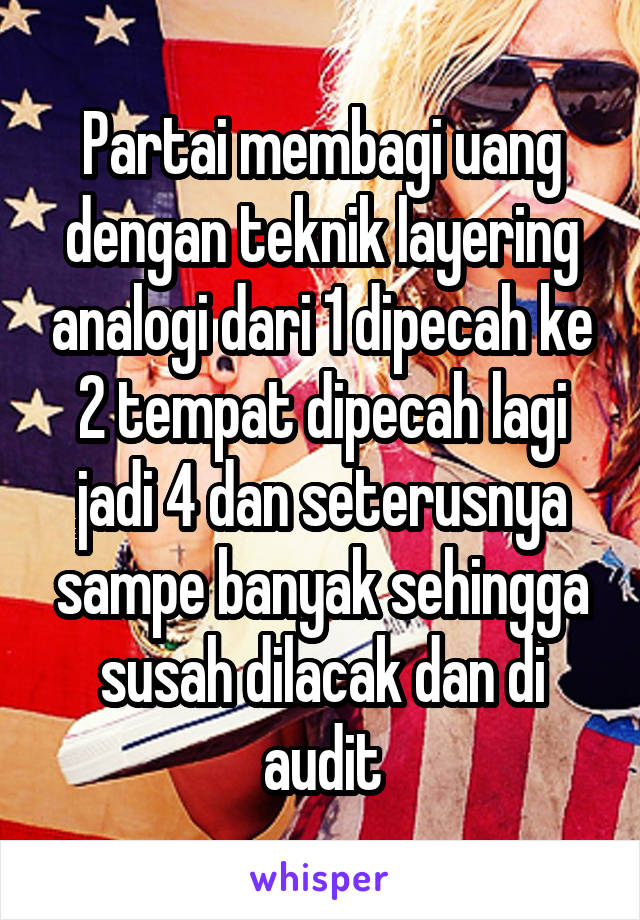 Partai membagi uang dengan teknik layering analogi dari 1 dipecah ke 2 tempat dipecah lagi jadi 4 dan seterusnya sampe banyak sehingga susah dilacak dan di audit

whisper